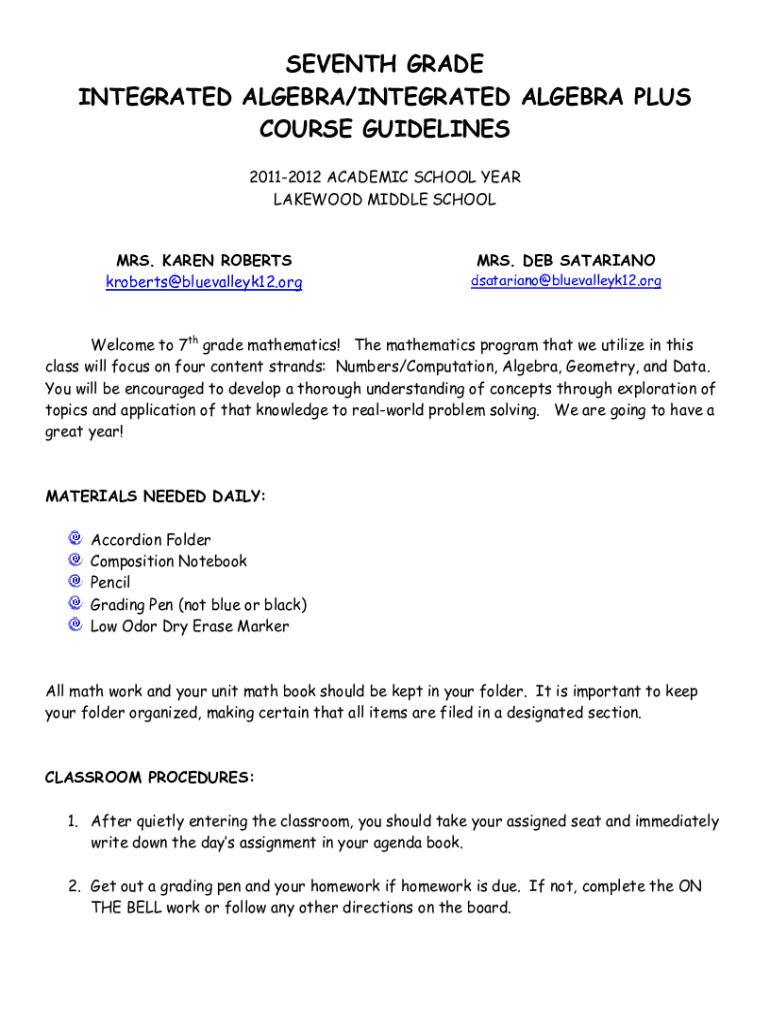 SEVENTH GRADE
INTEGRATED ALGEBRA/INTEGRATED ALGEBRA PLUS
COURSE GUIDELINES

2011-2012 ACADEMIC SCHOOL YEAR
LAKEWOOD MIDDLE SCHOOL

MRS. KAREN ROBERTS
kroberts@bluevalleyk12.org

MRS. DEB SATARIANO
dsatariano@bluevalleyk12.org

Welcome to 7$^{th}$ grade mathematics! The mathematics program that we utilize in this class will focus on four content strands: Numbers/Computation, Algebra, Geometry, and Data. You will be encouraged to develop a thorough understanding of concepts through exploration of topics and application of that knowledge to real-world problem solving. We are going to have a great year!

MATERIALS NEEDED DAILY:

Accordion Folder
Composition Notebook
Pencil
Grading Pen (not blue or black)
Low Odor Dry Erase Marker

All math work and your unit math book should be kept in your folder. It is important to keep your folder organized, making certain that all items are filed in a designated section.

CLASSROOM PROCEDURES:

1. After quietly entering the classroom, you should take your assigned seat and immediately write down the day's assignment in your agenda book.

2. Get out a grading pen and your homework if homework is due. If not, complete the ON THE BELL work or follow any other directions on the board.